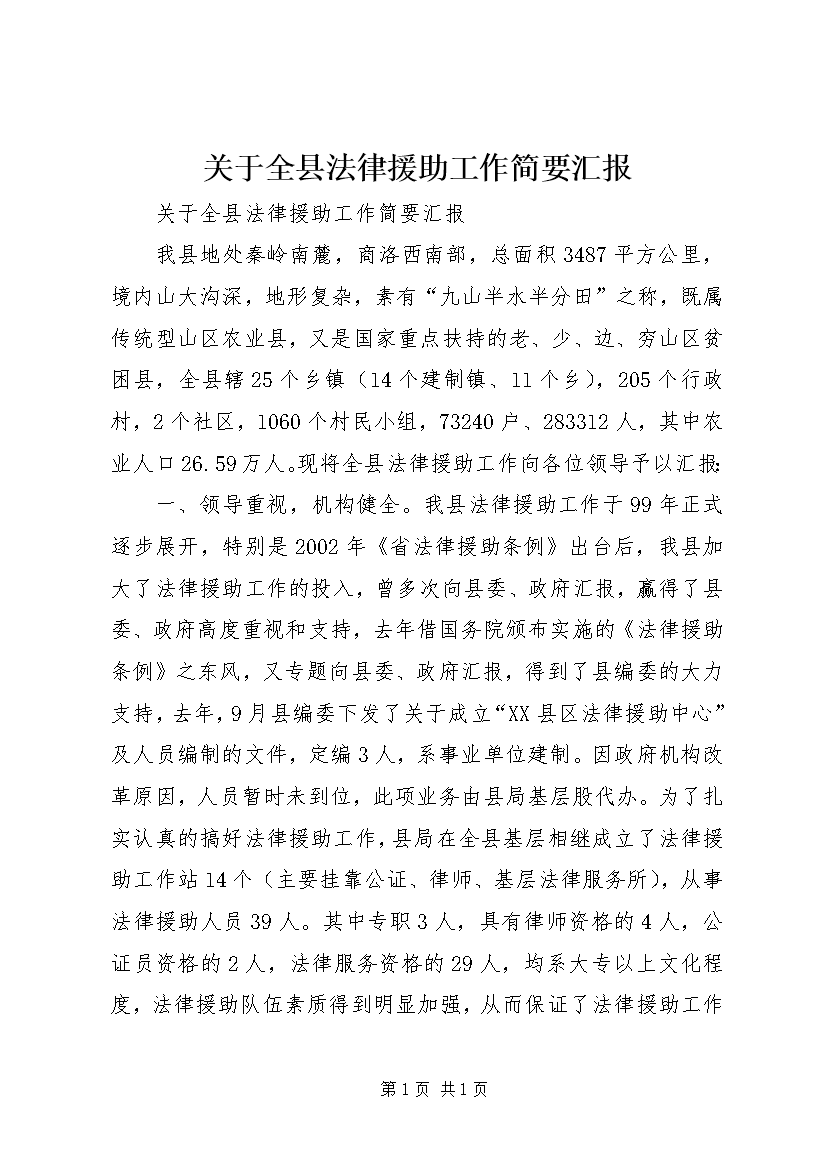 关于全县法律援助工作简要汇报

关于全县法律援助工作简要汇报

我县地处秦岭南麓，商洛西南部，总面积3487平方公里，境内山大沟深，地形复杂，素有“九山半水半分田”之称，既属传统型山区农业县，又是国家重点扶持的老、少、边、穷山区贫困县，全县辖25个乡镇（14个建制镇、11个乡），205个行政村，2个社区，1060个村民小组，73240户、283312人，其中农业人口26.59万人。现将全县法律援助工作向各位领导予以汇报：

一、领导重视，机构健全。我县法律援助工作于99年正式逐步展开，特别是2002年《省法律援助条例》出台后，我县加大了法律援助工作的投入，曾多次向县委、政府汇报，赢得了县委、政府高度重视和支持，去年借国务院颁布实施的《法律援助条例》之东风，又专题向县委、政府汇报，得到了县编委的大力支持，去年，9月县编委下发了关于成立“XX县区法律援助中心”及人员编制的文件，定编3人，系事业单位建制。因政府机构改革原因，人员暂时未到位，此项业务由县局基层股代办。为了扎实认真的搞好法律援助工作，县局在全县基层相继成立了法律援助工作站14个（主要挂靠公证、律师、基层法律服务所），从事法律援助人员39人。其中专职3人，具有律师资格的4人，公证员资格的2人，法律服务资格的29人，均系大专以上文化程度，法律援助队伍素质得到明显加强，从而保证了法律援助工作

第1页 共1页